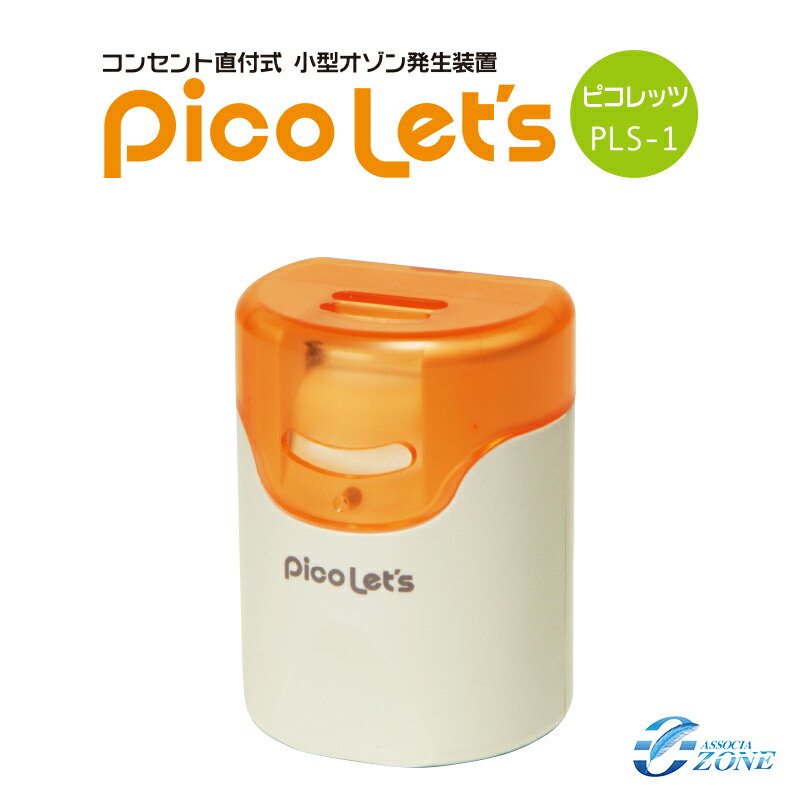 コンセント直付式 小型オゾン発生装置

Pico Let's

ピコレッツ
PLS-1

Pico Let's

ASSOCIA
ZONE